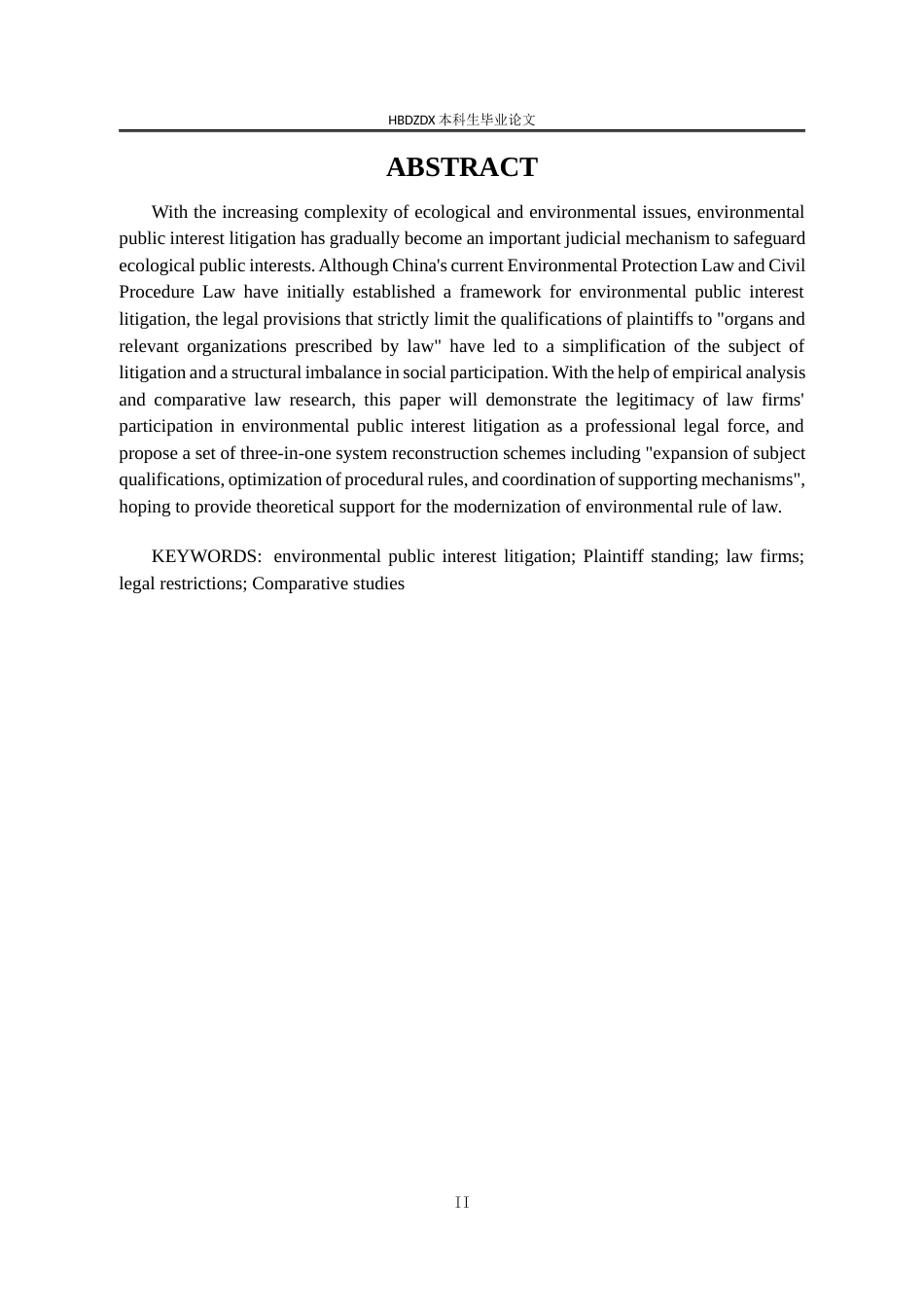 HBDZDX 本科生毕业论文

ABSTRACT

With the increasing complexity of ecological and environmental issues, environmental public interest litigation has gradually become an important judicial mechanism to safeguard ecological public interests. Although China's current Environmental Protection Law and Civil Procedure Law have initially established a framework for environmental public interest litigation, the legal provisions that strictly limit the qualifications of plaintiffs to "organs and relevant organizations prescribed by law" have led to a simplification of the subject of litigation and a structural imbalance in social participation. With the help of empirical analysis and comparative law research, this paper will demonstrate the legitimacy of law firms' participation in environmental public interest litigation as a professional legal force, and propose a set of three-in-one system reconstruction schemes including "expansion of subject qualifications, optimization of procedural rules, and coordination of supporting mechanisms", hoping to provide theoretical support for the modernization of environmental rule of law.

KEYWORDS: environmental public interest litigation; Plaintiff standing; law firms; legal restrictions; Comparative studies

II